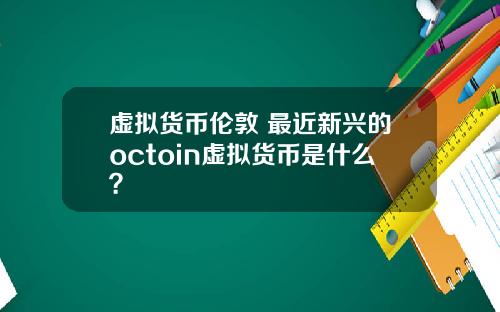 虚拟货币伦敦 最近新兴的octoin虚拟货币是什么？